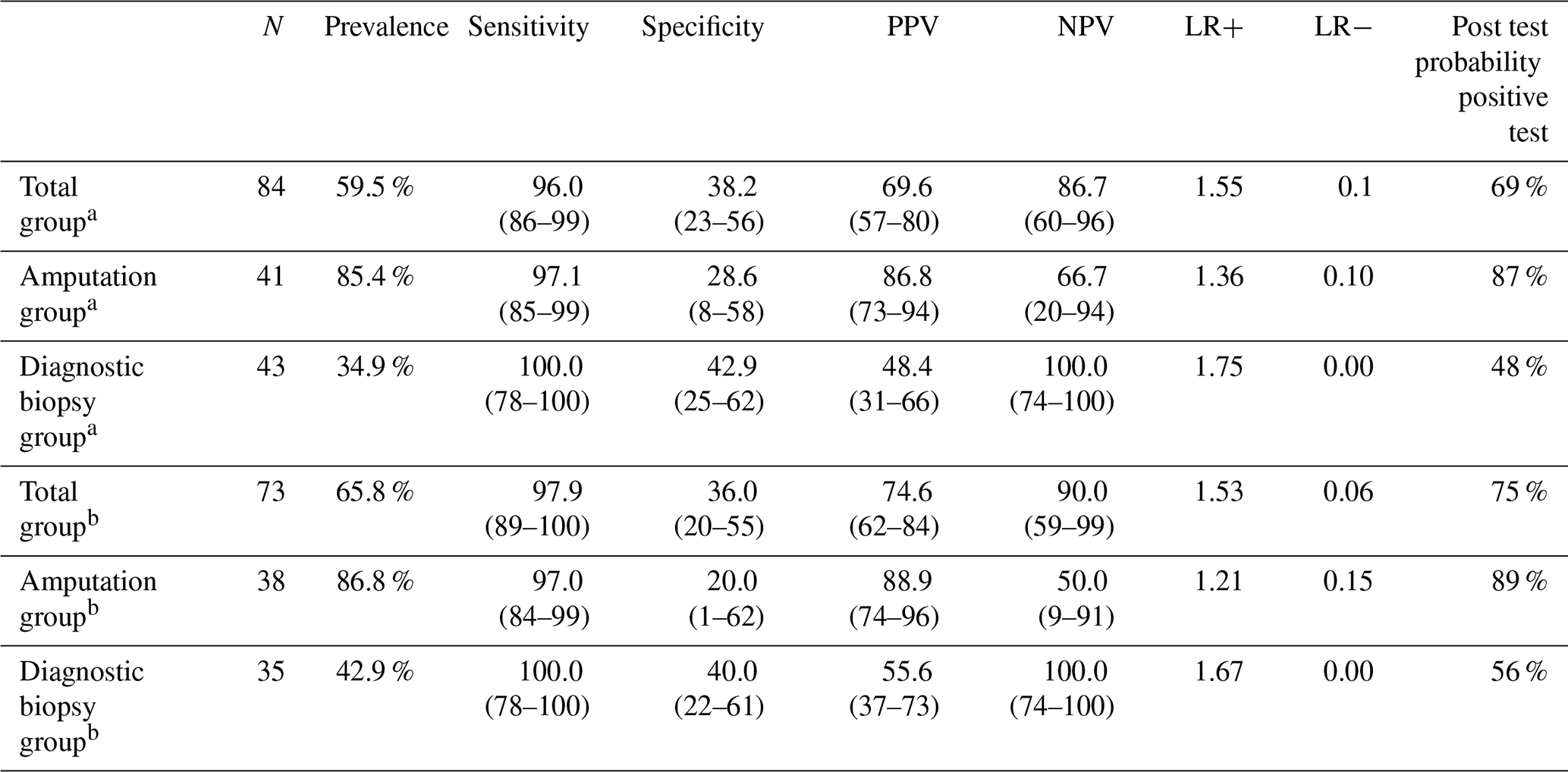 |  | $N$ | Prevalence | Sensitivity | Specificity | PPV | NPV | LR+ | LR− | Post test probability positive test |
|---|---|---|---|---|---|---|---|---|---|
| Total group$^a$ | 84 | 59.5 % | 96.0 (86–99) | 38.2 (23–56) | 69.6 (57–80) | 86.7 (60–96) | 1.55 | 0.1 | 69 % |
| Amputation group$^a$ | 41 | 85.4 % | 97.1 (85–99) | 28.6 (8–58) | 86.8 (73–94) | 66.7 (20–94) | 1.36 | 0.10 | 87 % |
| Diagnostic biopsy group$^a$ | 43 | 34.9 % | 100.0 (78–100) | 42.9 (25–62) | 48.4 (31–66) | 100.0 (74–100) | 1.75 | 0.00 | 48 % |
| Total group$^b$ | 73 | 65.8 % | 97.9 (89–100) | 36.0 (20–55) | 74.6 (62–84) | 90.0 (59–99) | 1.53 | 0.06 | 75 % |
| Amputation group$^b$ | 38 | 86.8 % | 97.0 (84–99) | 20.0 (1–62) | 88.9 (74–96) | 50.0 (9–91) | 1.21 | 0.15 | 89 % |
| Diagnostic biopsy group$^b$ | 35 | 42.9 % | 100.0 (78–100) | 40.0 (22–61) | 55.6 (37–73) | 100.0 (74–100) | 1.67 | 0.00 | 56 % |